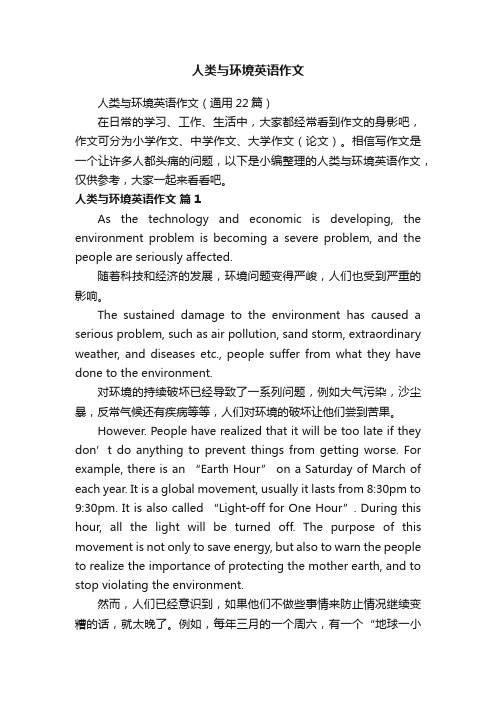 人类与环境英语作文

人类与环境英语作文（通用 22 篇）

在日常的学习、工作、生活中，大家都经常看到作文的身影吧，作文可分为小学作文、中学作文、大学作文（论文）。相信写作文是一个让许多人都头痛的问题，以下是小编整理的人类与环境英语作文，仅供参考，大家一起来看看吧。

人类与环境英语作文 篇 1

As the technology and economic is developing, the environment problem is becoming a severe problem, and the people are seriously affected.

随着科技和经济的发展，环境问题变得严峻，人们也受到严重的影响。

The sustained damage to the environment has caused a serious problem, such as air pollution, sand storm, extraordinary weather, and diseases etc., people suffer from what they have done to the environment.

对环境的持续破坏已经导致了一系列问题，例如大气污染，沙尘暴，反常气候还有疾病等等，人们对环境的破坏让他们尝到苦果。

However. People have realized that it will be too late if they don’t do anything to prevent things from getting worse. For example, there is an “Earth Hour” on a Saturday of March of each year. It is a global movement, usually it lasts from 8:30pm to 9:30pm. It is also called “Light-off for One Hour”. During this hour, all the light will be turned off. The purpose of this movement is not only to save energy, but also to warn the people to realize the importance of protecting the mother earth, and to stop violating the environment.

然而，人们已经意识到，如果他们不做些事情来防止情况继续变糟的话，就太晚了。例如，每年三月的一个周六，有一个“地球一小